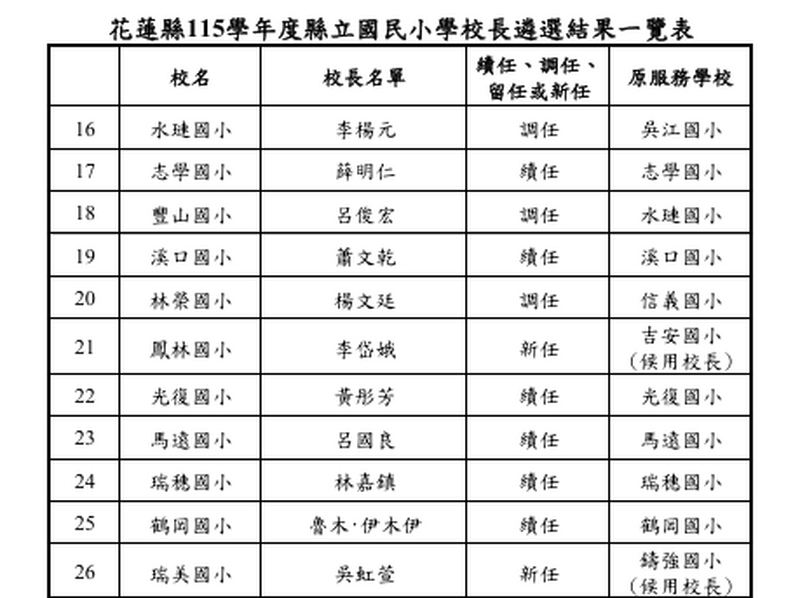 花蓮縣115學年度縣立國民小學校長遴選結果一覽表

|  | 校名 | 校長名單 | 續任、調任、留任或新任 | 原服務學校 |
|---|---|---|---|---|
| 16 | 水璉國小 | 李楊元 | 調任 | 吳江國小 |
| 17 | 志學國小 | 薛明仁 | 續任 | 志學國小 |
| 18 | 豐山國小 | 呂俊宏 | 調任 | 水璉國小 |
| 19 | 溪口國小 | 蕭文乾 | 續任 | 溪口國小 |
| 20 | 林榮國小 | 楊文廷 | 調任 | 信義國小 |
| 21 | 鳳林國小 | 李岱娥 | 新任 | 吉安國小（候用校長） |
| 22 | 光復國小 | 黃彤芳 | 續任 | 光復國小 |
| 23 | 馬遠國小 | 呂國良 | 續任 | 馬遠國小 |
| 24 | 瑞穗國小 | 林嘉鎮 | 續任 | 瑞穗國小 |
| 25 | 鶴岡國小 | 魯木·伊木伊 | 續任 | 鶴岡國小 |
| 26 | 瑞美國小 | 吳虹萱 | 新任 | 鑄強國小（候用校長） |